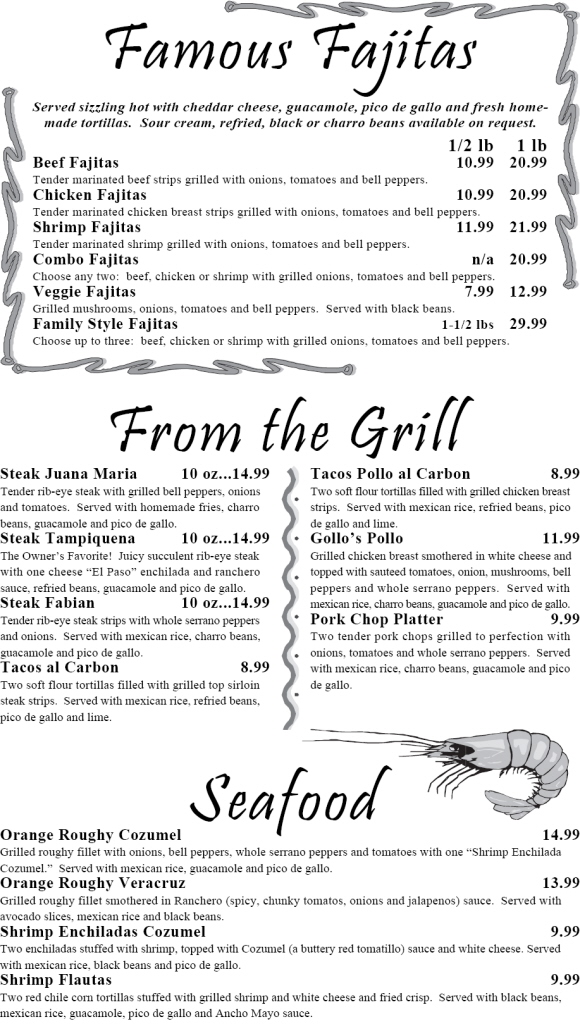 Famous Fajitas

Served sizzling hot with cheddar cheese, guacamole, pico de gallo and fresh homemade tortillas. Sour cream, refried, black or charro beans available on request.

| | 1/2 lb | 1 lb |
|---|---|---|
| Beef Fajitas | 10.99 | 20.99 |
| Tender marinated beef strips grilled with onions, tomatoes and bell peppers. | | |
| Chicken Fajitas | 10.99 | 20.99 |
| Tender marinated chicken breast strips grilled with onions, tomatoes and bell peppers. | | |
| Shrimp Fajitas | 11.99 | 21.99 |
| Tender marinated shrimp grilled with onions, tomatoes and bell peppers. | | |
| Combo Fajitas | n/a | 20.99 |
| Choose any two: beef, chicken or shrimp with grilled onions, tomatoes and bell peppers. | | |
| Veggie Fajitas | 7.99 | 12.99 |
| Grilled mushrooms, onions, tomatoes and bell peppers. Served with black beans. | | |
| Family Style Fajitas | 1-1/2 lbs | 29.99 |
| Choose up to three: beef, chicken or shrimp with grilled onions, tomatoes and bell peppers. | | |

From the Grill

Steak Juana Maria 10 oz...14.99
Tender rib-eye steak with grilled bell peppers, onions and tomatoes. Served with homemade fries, charro beans, guacamole and pico de gallo.

Steak Tampiquena 10 oz...14.99
The Owner's Favorite! Juicy succulent rib-eye steak with one cheese "El Paso" enchilada and ranchero sauce, refried beans, guacamole and pico de gallo.

Steak Fabian 10 oz...14.99
Tender rib-eye steak strips with whole serrano peppers and onions. Served with mexican rice, charro beans, guacamole and pico de gallo.

Tacos al Carbon 8.99
Two soft flour tortillas filled with grilled top sirloin steak strips. Served with mexican rice, refried beans, pico de gallo and lime.

Tacos Pollo al Carbon 8.99
Two soft flour tortillas filled with grilled chicken breast strips. Served with mexican rice, refried beans, pico de gallo and lime.

Gollo's Pollo 11.99
Grilled chicken breast smothered in white cheese and topped with sauteed tomatoes, onion, mushrooms, bell peppers and whole serrano peppers. Served with mexican rice, charro beans, guacamole and pico de gallo.

Pork Chop Platter 9.99
Two tender pork chops grilled to perfection with onions, tomatoes and whole serrano peppers. Served with mexican rice, charro beans, guacamole and pico de gallo.

Seafood

Orange Roughy Cozumel 14.99
Grilled roughy fillet with onions, bell peppers, whole serrano peppers and tomatoes with one "Shrimp Enchilada Cozumel." Served with mexican rice, guacamole and pico de gallo.

Orange Roughy Veracruz 13.99
Grilled roughy fillet smothered in Ranchero (spicy, chunky tomatos, onions and jalapenos) sauce. Served with avocado slices, mexican rice and black beans.

Shrimp Enchiladas Cozumel 9.99
Two enchiladas stuffed with shrimp, topped with Cozumel (a buttery red tomatillo) sauce and white cheese. Served with mexican rice, black beans and pico de gallo.

Shrimp Flautas 9.99
Two red chile corn tortillas stuffed with grilled shrimp and white cheese and fried crisp. Served with black beans, mexican rice, guacamole, pico de gallo and Ancho Mayo sauce.